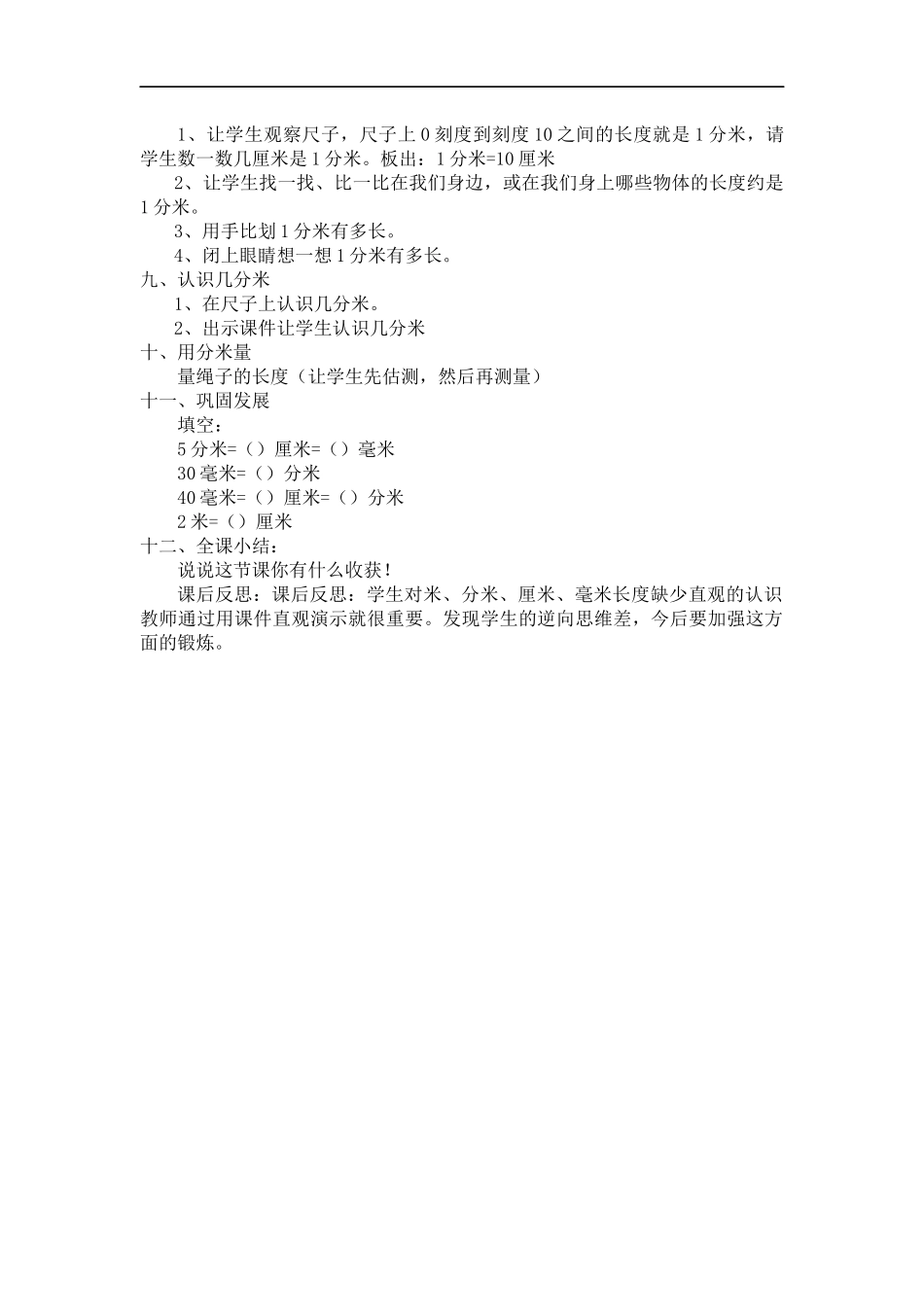 1、让学生观察尺子，尺子上0刻度到刻度10之间的长度就是1分米，请学生数一数几厘米是1分米。板出：1分米=10厘米

2、让学生找一找、比一比在我们身边，或在我们身上哪些物体的长度约是1分米。

3、用手比划1分米有多长。

4、闭上眼睛想一想1分米有多长。

九、认识几分米

1、在尺子上认识几分米。

2、出示课件让学生认识几分米

十、用分米量

量绳子的长度（让学生先估测，然后再测量）

十一、巩固发展

填空：

5分米=（）厘米=（）毫米

30毫米=（）分米

40毫米=（）厘米=（）分米

2米=（）厘米

十二、全课小结：

说说这节课你有什么收获！

课后反思：课后反思：学生对米、分米、厘米、毫米长度缺少直观的认识教师通过用课件直观演示就很重要。发现学生的逆向思维差，今后要加强这方面的锻炼。